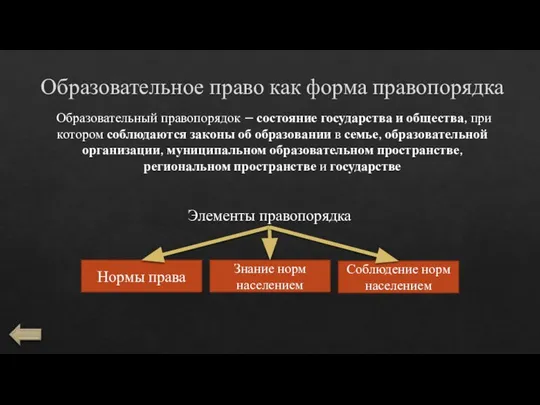 Образовательное право как форма правопорядка

Образовательный правопорядок – состояние государства и общества, при котором соблюдаются законы об образовании в семье, образовательной организации, муниципальном образовательном пространстве, региональном пространстве и государстве

Элементы правопорядка

Нормы права

Знание норм населением

Соблюдение норм населением